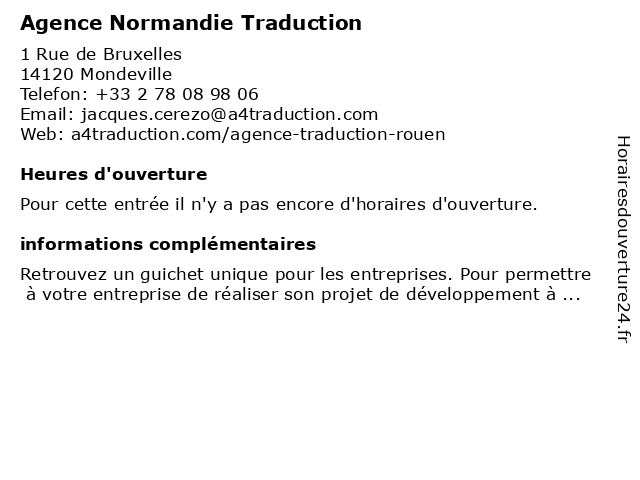 Agence Normandie Traduction

1 Rue de Bruxelles
14120 Mondeville
Telefon: +33 2 78 08 98 06
Email: jacques.cerezo@a4traduction.com
Web: a4traduction.com/agence-traduction-rouen

Heures d'ouverture

Pour cette entrée il n'y a pas encore d'horaires d'ouverture.

informations complémentaires

Retrouvez un guichet unique pour les entreprises. Pour permettre à votre entreprise de réaliser son projet de développement à ...

Horairesdouverture24.fr